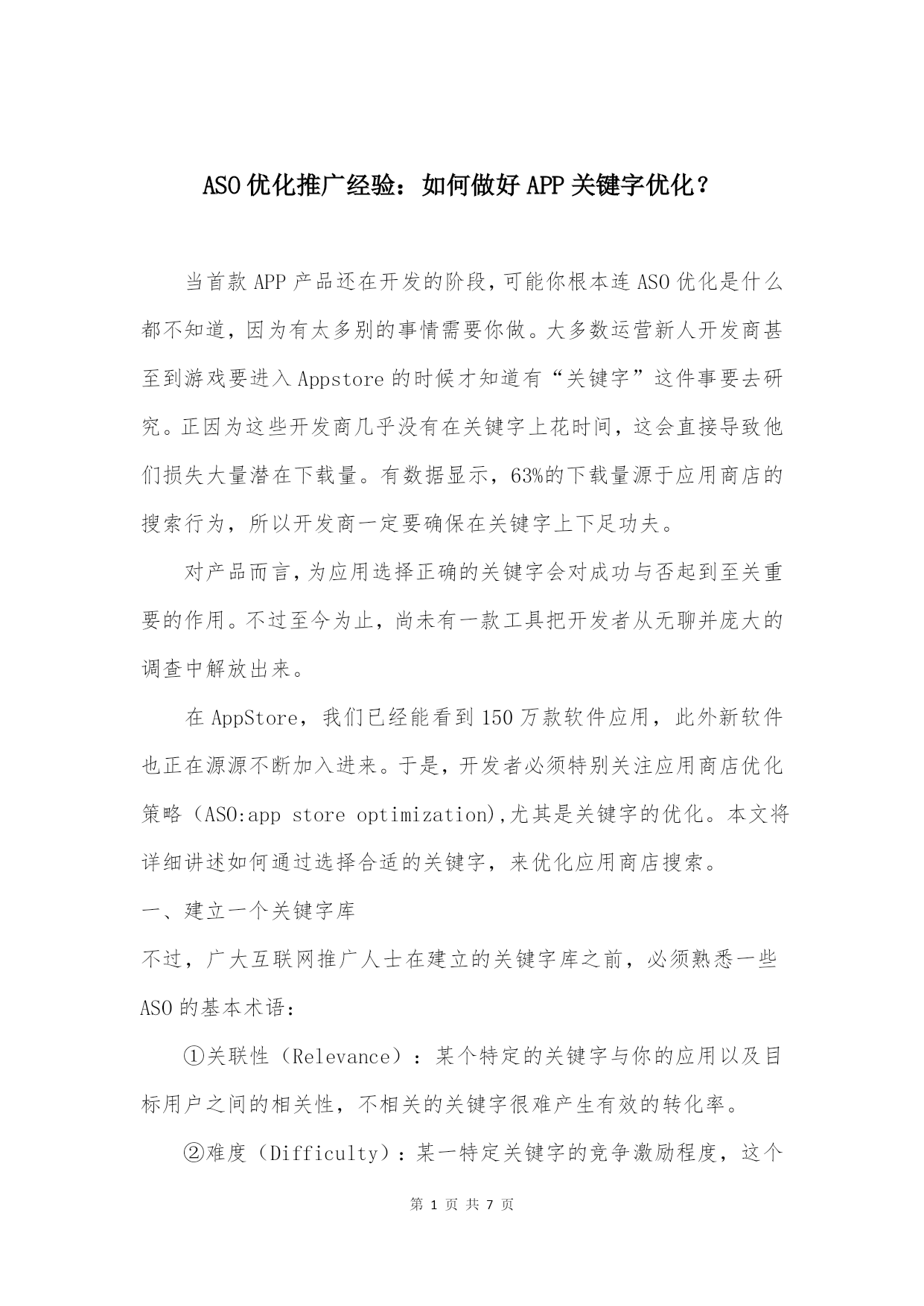 ASO 优化推广经验：如何做好 APP 关键字优化？

当首款 APP 产品还在开发的阶段，可能你根本连 ASO 优化是什么都不知道，因为有太多别的事情需要你做。大多数运营新人开发商甚至到游戏要进入 Appstore 的时候才知道有“关键字”这件事要去研究。正因为这些开发商几乎没有在关键字上花时间，这会直接导致他们损失大量潜在下载量。有数据显示，63%的下载量源于应用商店的搜索行为，所以开发商一定要确保在关键字上下足功夫。

对产品而言，为应用选择正确的关键字会对成功与否起到至关重要的作用。不过至今为止，尚未有一款工具把开发者从无聊并庞大的调查中解放出来。

在 AppStore，我们已经能看到 150 万款软件应用，此外新软件也正在源源不断加入进来。于是，开发者必须特别关注应用商店优化策略（ASO:app store optimization),尤其是关键字的优化。本文将详细讲述如何通过选择合适的关键字，来优化应用商店搜索。

一、建立一个关键字库

不过，广大互联网推广人士在建立的关键字库之前，必须熟悉一些 ASO 的基本术语：

①关联性（Relevance）：某个特定的关键字与你的应用以及目标用户之间的相关性，不相关的关键字很难产生有效的转化率。

②难度（Difficulty）：某一特定关键字的竞争激励程度，这个

第 1 页 共 7 页